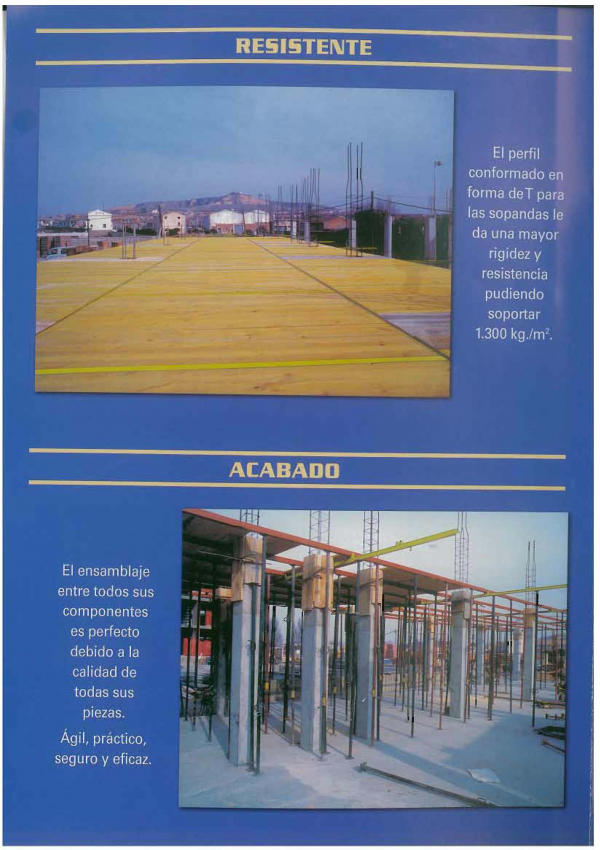 RESISTENTE

El perfil conformado en forma deT para las sopandas le da una mayor rigidez y resistencia pudiendo soportar 1.300 kg./$m^2$.

ACABADO

El ensamblaje entre todos sus componentes es perfecto debido a la calidad de todas sus piezas.

Ágil, práctico, seguro y eficaz.